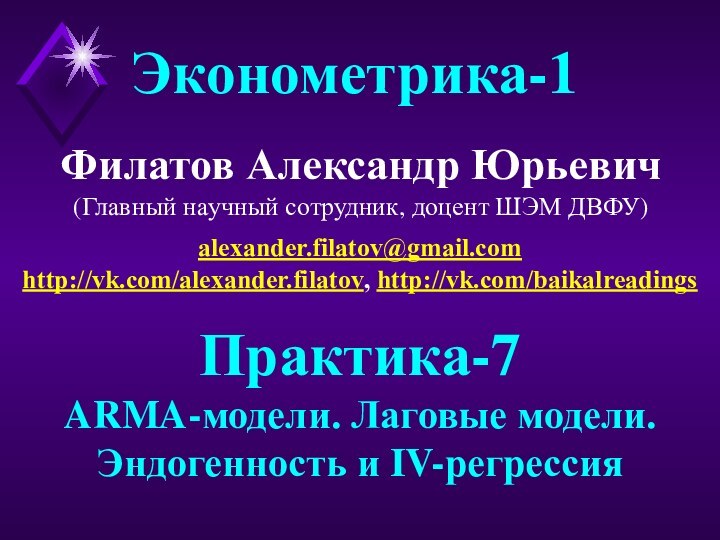 Эконометрика-1

Филатов Александр Юрьевич
(Главный научный сотрудник, доцент ШЭМ ДВФУ)

alexander.filatov@gmail.com
http://vk.com/alexander.filatov, http://vk.com/baikalreadings

Практика-7
ARMA-модели. Лаговые модели.
Эндогенность и IV-регрессия